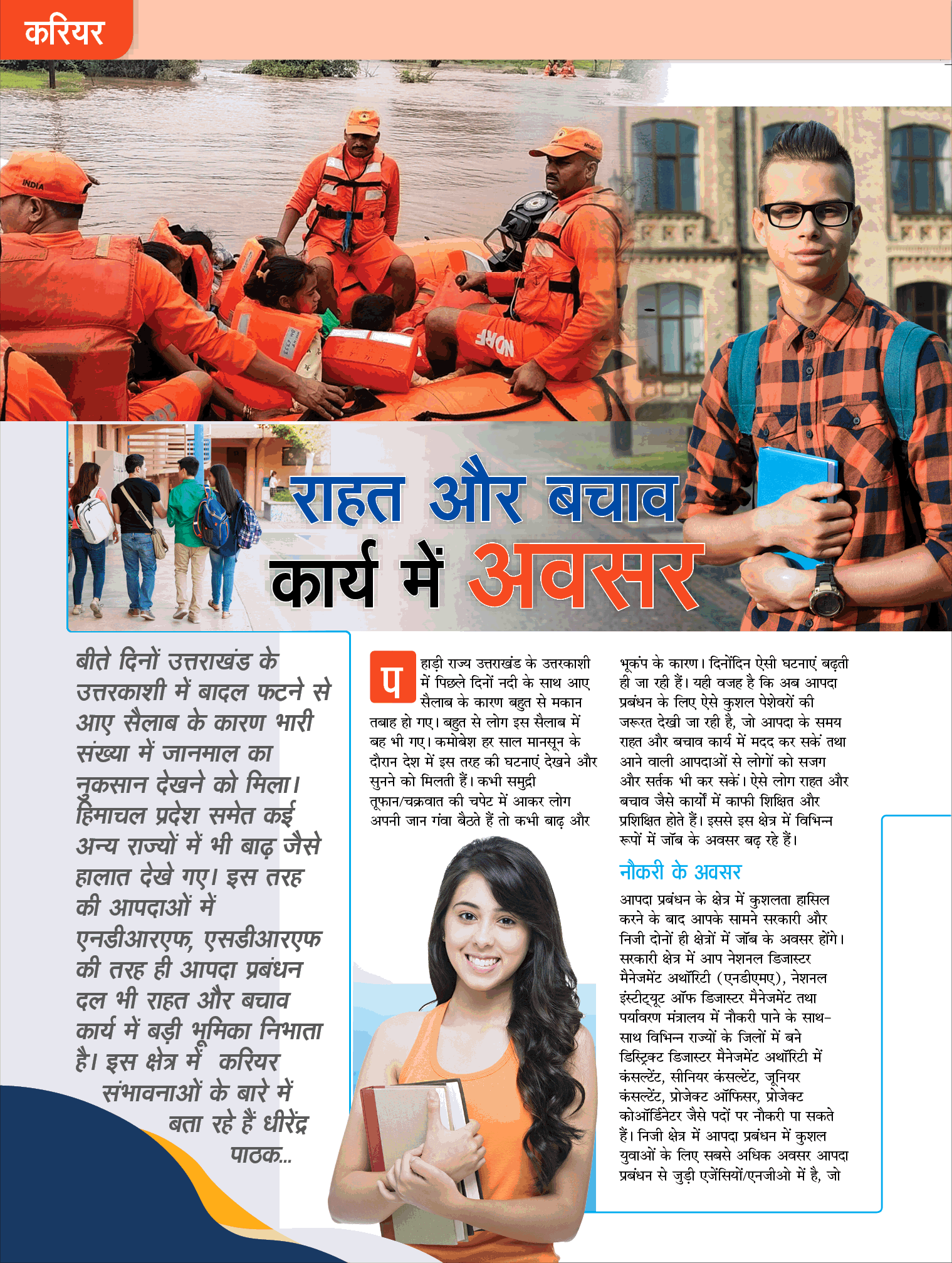 करियर

राहत और बचाव कार्य में अवसर

बीते दिनों उत्तराखंड के उत्तरकाशी में बादल फटने से आए सैलाब के कारण भारी संख्या में जानमाल का नुकसान देखने को मिला। हिमाचल प्रदेश समेत कई अन्य राज्यों में भी बाढ़ जैसे हालात देखे गए। इस तरह की आपदाओं में एनडीआरएफ, एसडीआरएफ की तरह ही आपदा प्रबंधन दल भी राहत और बचाव कार्य में बड़ी भूमिका निभाता है। इस क्षेत्र में करियर संभावनाओं के बारे में बता रहे हैं धीरेंद्र पाठक...

पहाड़ी राज्य उत्तराखंड के उत्तरकाशी में पिछले दिनों नदी के साथ आए सैलाब के कारण बहुत से मकान तबाह हो गए। बहुत से लोग इस सैलाब में बह भी गए। कमोबेश हर साल मानसून के दौरान देश में इस तरह की घटनाएं देखने और सुनने को मिलती हैं। कभी समुद्री तूफान/चक्रवात की चपेट में आकर लोग अपनी जान गंवा बैठते हैं तो कभी बाढ़ और भूकंप के कारण। दिनोंदिन ऐसी घटनाएं बढ़ती ही जा रही हैं। यही वजह है कि अब आपदा प्रबंधन के लिए ऐसे कुशल पेशेवरों की जरूरत देखी जा रही है, जो आपदा के समय राहत और बचाव कार्य में मदद कर सकें तथा आने वाली आपदाओं से लोगों को सजग और सर्तक भी कर सकें। ऐसे लोग राहत और बचाव जैसे कार्यों में काफी शिक्षित और प्रशिक्षित होते हैं। इससे इस क्षेत्र में विभिन्न रूपों में जॉब के अवसर बढ़ रहे हैं।

नौकरी के अवसर

आपदा प्रबंधन के क्षेत्र में कुशलता हासिल करने के बाद आपके सामने सरकारी और निजी दोनों ही क्षेत्रों में जॉब के अवसर होंगे। सरकारी क्षेत्र में आप नेशनल डिजास्टर मैनेजमेंट अथॉरिटी (एनडीएमए), नेशनल इंस्टीट्यूट ऑफ डिजास्टर मैनेजमेंट तथा पर्यावरण मंत्रालय में नौकरी पाने के साथ-साथ विभिन्न राज्यों के जिलों में बने डिस्ट्रिक्ट डिजास्टर मैनेजमेंट अथॉरिटी में कंसल्टेंट, सीनियर कंसल्टेंट, जूनियर कंसल्टेंट, प्रोजेक्ट ऑफिसर, प्रोजेक्ट कोऑर्डिनेटर जैसे पदों पर नौकरी पा सकते हैं। निजी क्षेत्र में आपदा प्रबंधन में कुशल युवाओं के लिए सबसे अधिक अवसर आपदा प्रबंधन से जुड़ी एजेंसियों/एनजीओ में है, जो